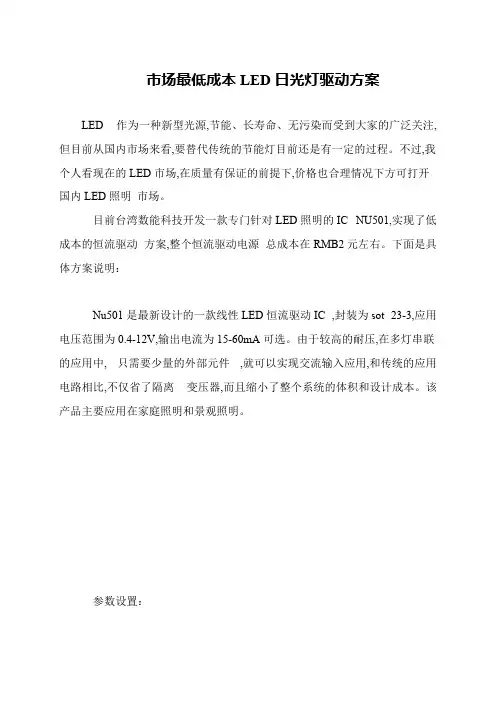 市场最低成本 LED 日光灯驱动方案

LED 作为一种新型光源,节能、长寿命、无污染而受到大家的广泛关注,但目前从国内市场来看,要替代传统的节能灯目前还是有一定的过程。不过,我个人看现在的 LED 市场,在质量有保证的前提下,价格也合理情况下方可打开国内 LED 照明 市场。

目前台湾数能科技开发一款专门针对 LED 照明的 IC NU501,实现了低成本的恒流驱动 方案,整个恒流驱动电源 总成本在 RMB2 元左右。下面是具体方案说明:

Nu501 是最新设计的一款线性 LED 恒流驱动 IC ,封装为 sot 23-3,应用电压范围为 0.4-12V,输出电流为 15-60mA 可选。由于较高的耐压,在多灯串联的应用中, 只需要少量的外部元件 ,就可以实现交流输入应用,和传统的应用电路相比,不仅省了隔离 变压器,而且缩小了整个系统的体积和设计成本。该产品主要应用在家庭照明和景观照明。

参数设置: